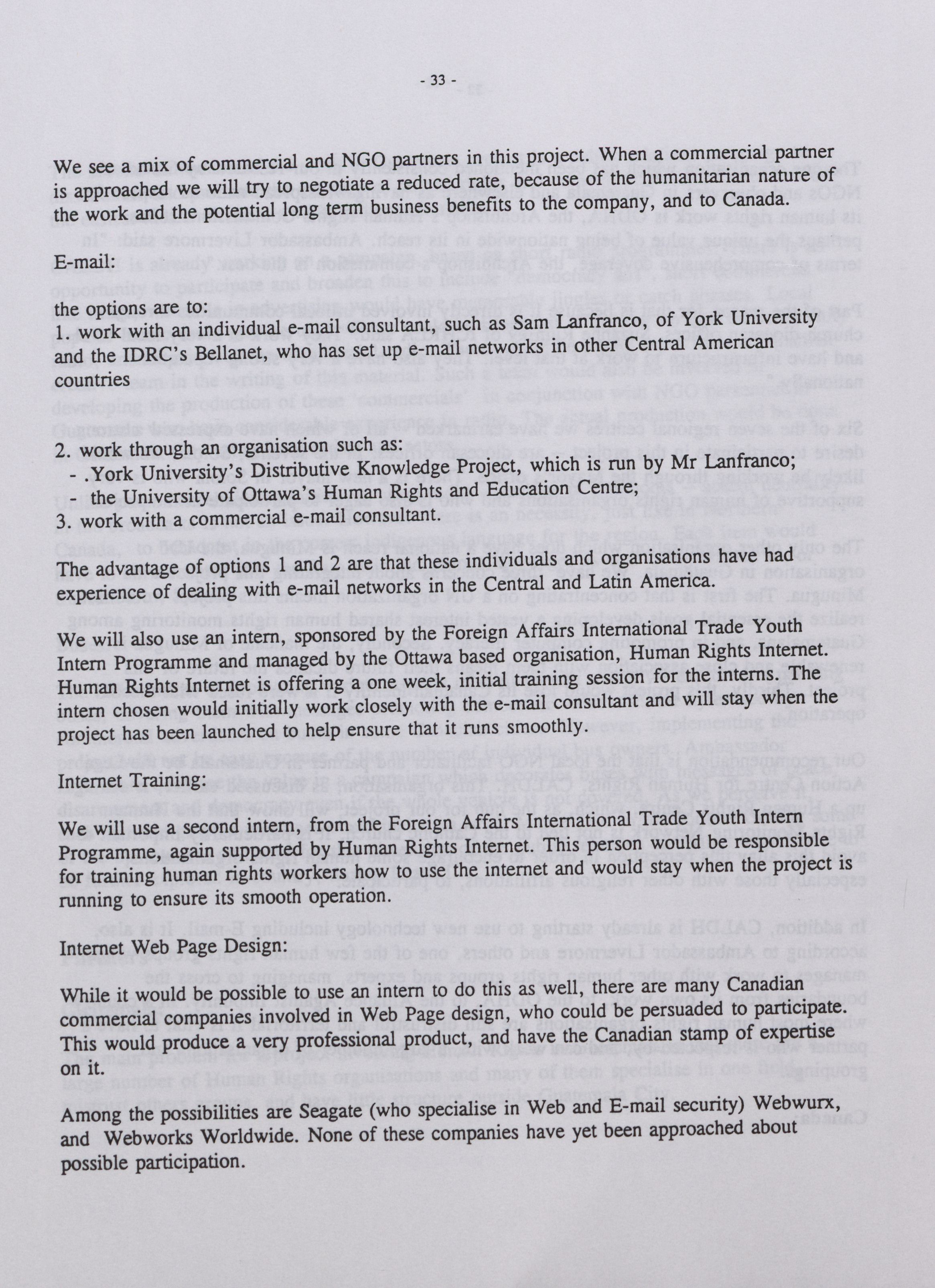 - 33 -

We see a mix of commercial and NGO partners in this project. When a commercial partner is approached we will try to negotiate a reduced rate, because of the humanitarian nature of the work and the potential long term business benefits to the company, and to Canada.

E-mail:

the options are to:
1. work with an individual e-mail consultant, such as Sam Lanfranco, of York University and the IDRC's Bellanet, who has set up e-mail networks in other Central American countries

2. work through an organisation such as:
- .York University's Distributive Knowledge Project, which is run by Mr Lanfranco;
- the University of Ottawa's Human Rights and Education Centre;
3. work with a commercial e-mail consultant.

The advantage of options 1 and 2 are that these individuals and organisations have had experience of dealing with e-mail networks in the Central and Latin America.

We will also use an intern, sponsored by the Foreign Affairs International Trade Youth Intern Programme and managed by the Ottawa based organisation, Human Rights Internet. Human Rights Internet is offering a one week, initial training session for the interns. The intern chosen would initially work closely with the e-mail consultant and will stay when the project has been launched to help ensure that it runs smoothly.

Internet Training:

We will use a second intern, from the Foreign Affairs International Trade Youth Intern Programme, again supported by Human Rights Internet. This person would be responsible for training human rights workers how to use the internet and would stay when the project is running to ensure its smooth operation.

Internet Web Page Design:

While it would be possible to use an intern to do this as well, there are many Canadian commercial companies involved in Web Page design, who could be persuaded to participate. This would produce a very professional product, and have the Canadian stamp of expertise on it.

Among the possibilities are Seagate (who specialise in Web and E-mail security) Webwurx, and Webworks Worldwide. None of these companies have yet been approached about possible participation.